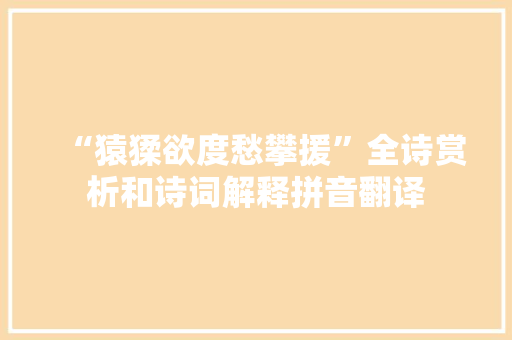 “猿猱欲度愁攀援”全诗赏析和诗词解释拼音翻译